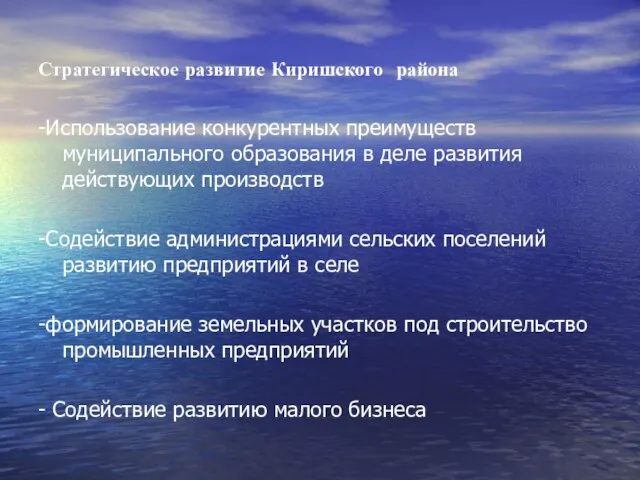 Стратегическое развитие Киришского района

-Использование конкурентных преимуществ муниципального образования в деле развития действующих производств

-Содействие администрациями сельских поселений развитию предприятий в селе

-формирование земельных участков под строительство промышленных предприятий

- Содействие развитию малого бизнеса